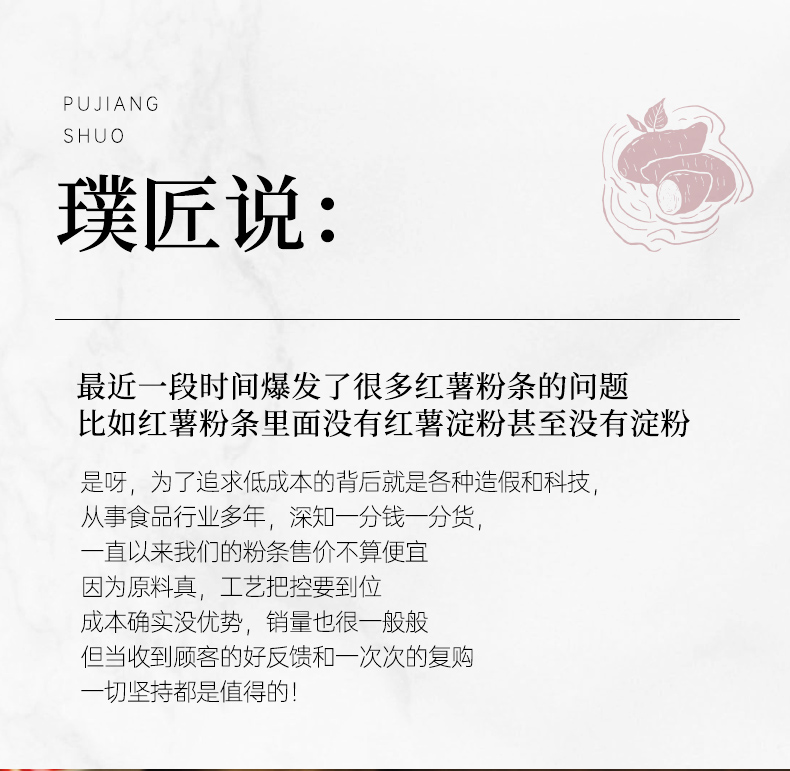 PUJIANG
SHUO

璞匠说:

最近一段时间爆发了很多红薯粉条的问题
比如红薯粉条里面没有红薯淀粉甚至没有淀粉

是呀，为了追求低成本的背后就是各种造假和科技，
从事食品行业多年，深知一分钱一分货，
一直以来我们的粉条售价不算便宜
因为原料真，工艺把控要到位
成本确实没优势，销量也很一般般
但当收到顾客的好反馈和一次次的复购
一切坚持都是值得的！